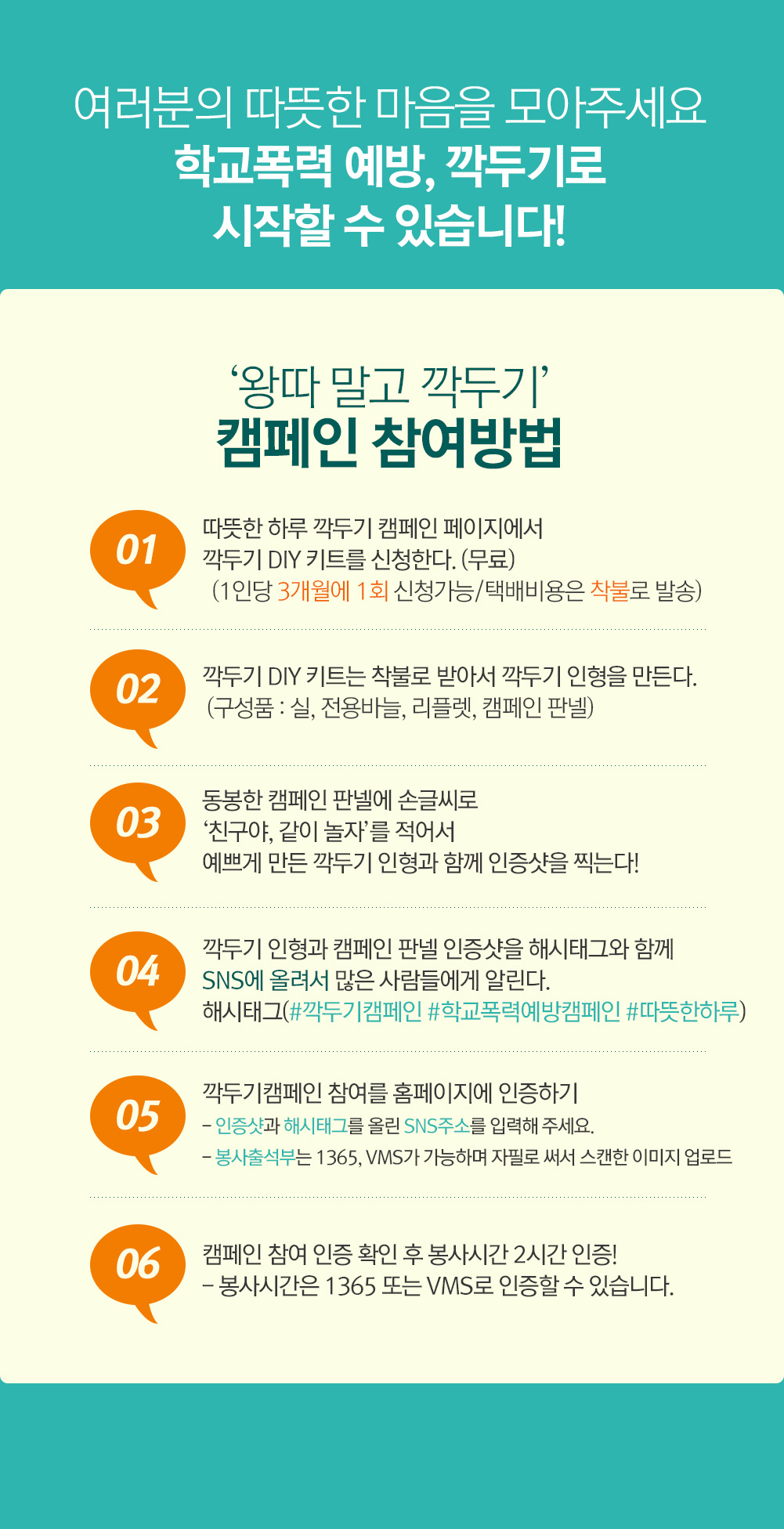 여러분의 따뜻한 마음을 모아주세요
학교폭력 예방, 깍두기로
시작할 수 있습니다!

'왕따 말고 깍두기'
캠페인 참여방법

01
따뜻한 하루 깍두기 캠페인 페이지에서
깍두기 DIY 키트를 신청한다. (무료)
(1인당 3개월에 1회 신청가능/택배비용은 착불로 발송)

02
깍두기 DIY 키트는 착불로 받아서 깍두기 인형을 만든다.
(구성품 : 실, 전용바늘, 리플렛, 캠페인 판넬)

03
동봉한 캠페인 판넬에 손글씨로
'친구야, 같이 놀자'를 적어서
예쁘게 만든 깍두기 인형과 함께 인증샷을 찍는다!

04
깍두기 인형과 캠페인 판넬 인증샷을 해시태그와 함께
SNS에 올려서 많은 사람들에게 알린다.
해시태그(#깍두기캠페인 #학교폭력예방캠페인 #따뜻한하루)

05
깍두기캠페인 참여를 홈페이지에 인증하기
- 인증샷과 해시태그를 올린 SNS주소를 입력해 주세요.
- 봉사출석부는 1365, VMS가 가능하며 자필로 써서 스캔한 이미지 업로드

06
캠페인 참여 인증 확인 후 봉사시간 2시간 인증!
- 봉사시간은 1365 또는 VMS로 인증할 수 있습니다.